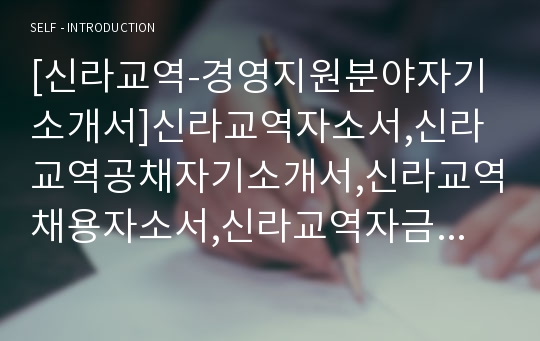 SELF - INTRODUCTION

[신라교역-경영지원분야자기소개서]신라교역자소서,신라교역공채자기소개서,신라교역채용자소서,신라교역자금...